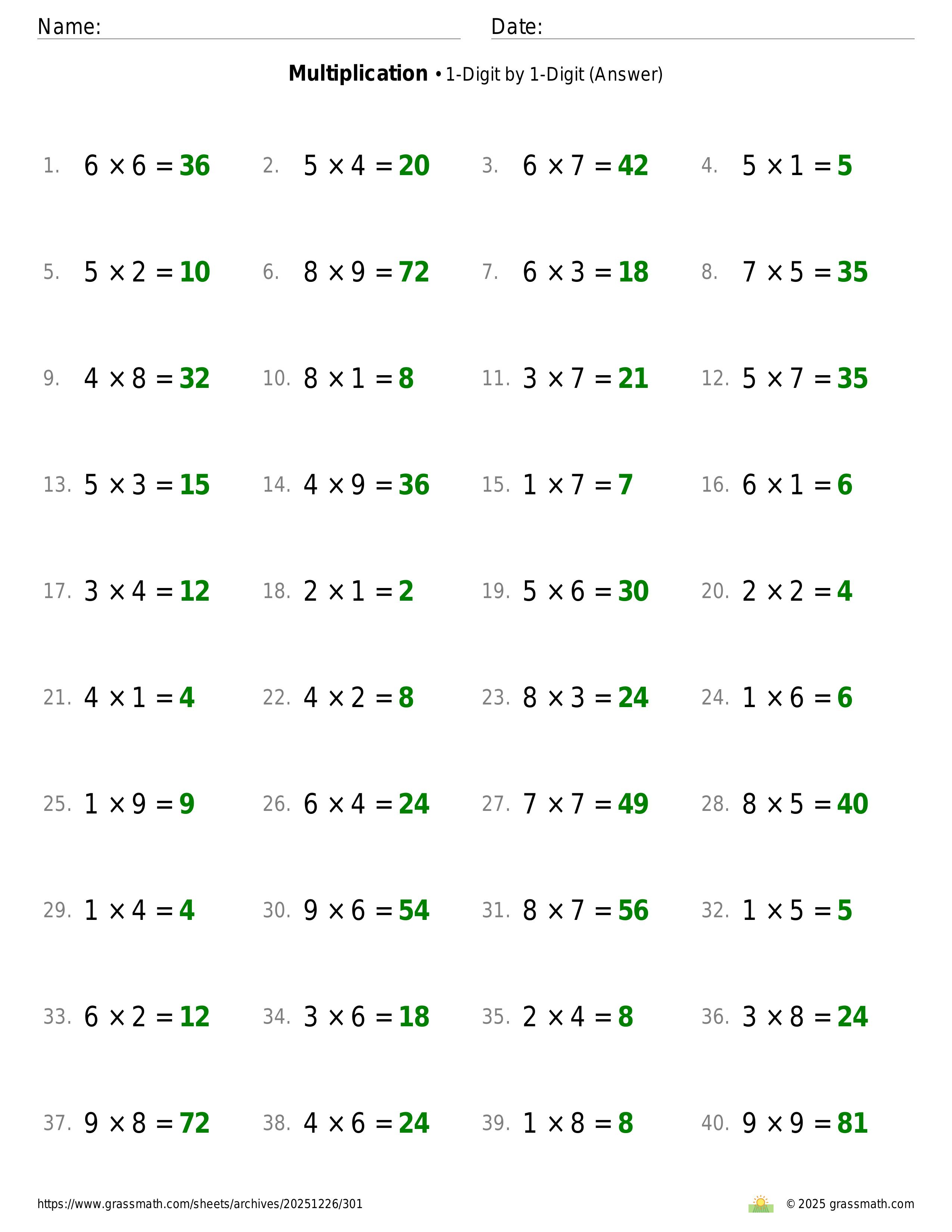 Name:

Date:

**Multiplication** • 1-Digit by 1-Digit (Answer)

1. $6 \times 6 = 36$
2. $5 \times 4 = 20$
3. $6 \times 7 = 42$
4. $5 \times 1 = 5$

5. $5 \times 2 = 10$
6. $8 \times 9 = 72$
7. $6 \times 3 = 18$
8. $7 \times 5 = 35$

9. $4 \times 8 = 32$
10. $8 \times 1 = 8$
11. $3 \times 7 = 21$
12. $5 \times 7 = 35$

13. $5 \times 3 = 15$
14. $4 \times 9 = 36$
15. $1 \times 7 = 7$
16. $6 \times 1 = 6$

17. $3 \times 4 = 12$
18. $2 \times 1 = 2$
19. $5 \times 6 = 30$
20. $2 \times 2 = 4$

21. $4 \times 1 = 4$
22. $4 \times 2 = 8$
23. $8 \times 3 = 24$
24. $1 \times 6 = 6$

25. $1 \times 9 = 9$
26. $6 \times 4 = 24$
27. $7 \times 7 = 49$
28. $8 \times 5 = 40$

29. $1 \times 4 = 4$
30. $9 \times 6 = 54$
31. $8 \times 7 = 56$
32. $1 \times 5 = 5$

33. $6 \times 2 = 12$
34. $3 \times 6 = 18$
35. $2 \times 4 = 8$
36. $3 \times 8 = 24$

37. $9 \times 8 = 72$
38. $4 \times 6 = 24$
39. $1 \times 8 = 8$
40. $9 \times 9 = 81$

https://www.grassmath.com/sheets/archives/20251226/301

© 2025 grassmath.com